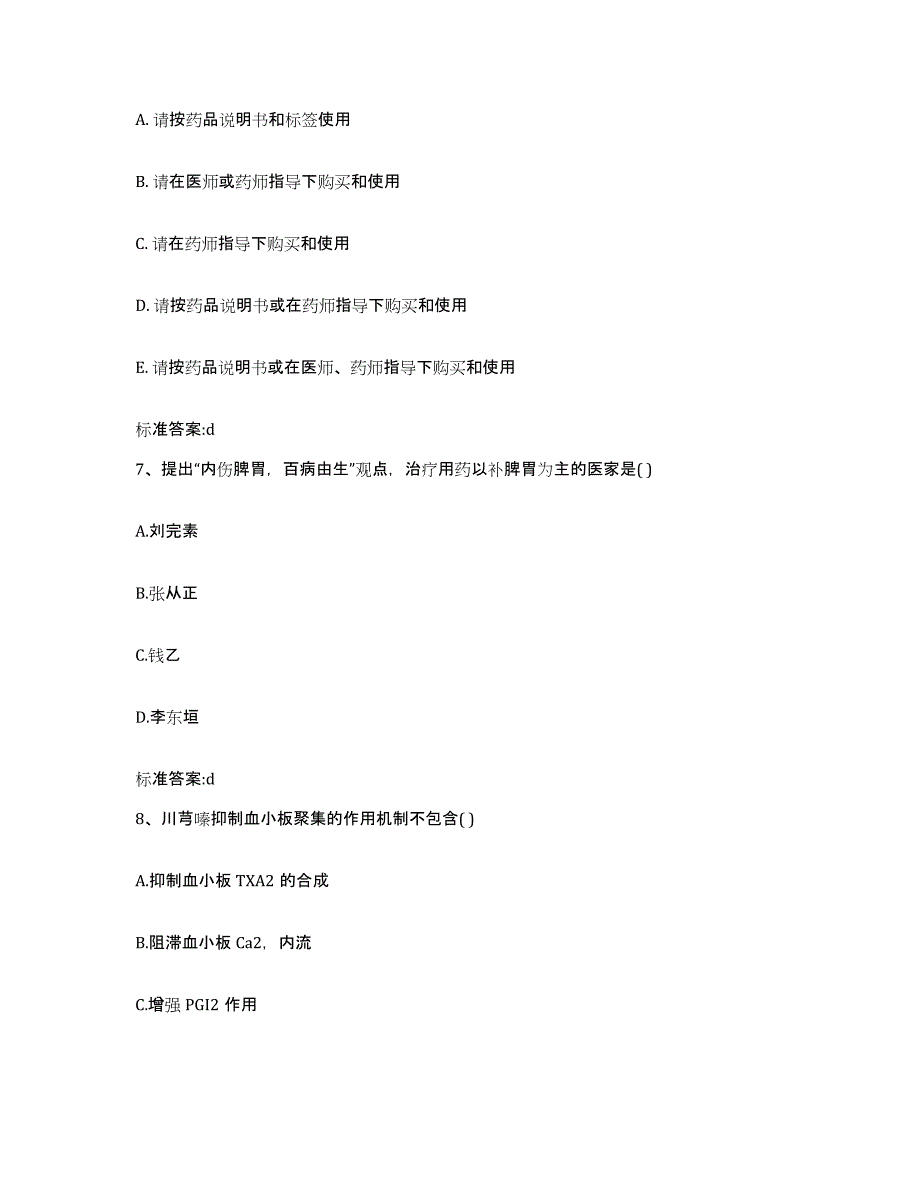 A. 请按药品说明书和标签使用

B. 请在医师或药师指导下购买和使用

C. 请在药师指导下购买和使用

D. 请按药品说明书或在药师指导下购买和使用

E. 请按药品说明书或在医师、药师指导下购买和使用

标准答案:d

7、提出“内伤脾胃，百病由生”观点，治疗用药以补脾胃为主的医家是( )

A.刘完素

B.张从正

C.钱乙

D.李东垣

标准答案:d

8、川芎嗪抑制血小板聚集的作用机制不包含( )

A.抑制血小板 TXA2 的合成

B.阻滞血小板 Ca2，内流

C.增强 PGI2 作用